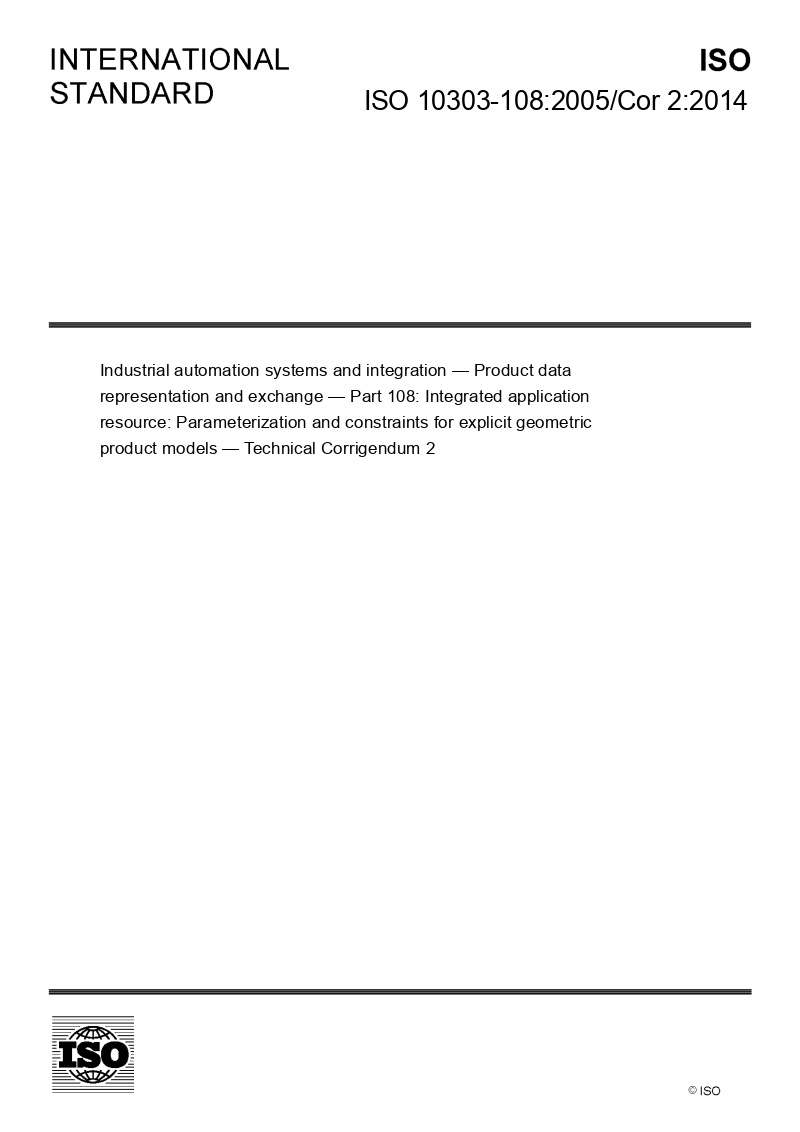 INTERNATIONAL STANDARD

ISO

ISO 10303-108:2005/Cor 2:2014

Industrial automation systems and integration — Product data representation and exchange — Part 108: Integrated application resource: Parameterization and constraints for explicit geometric product models — Technical Corrigendum 2

ISO

© ISO